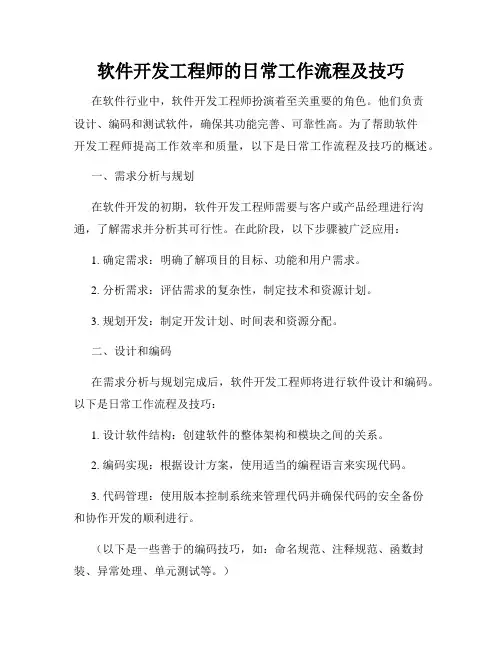 软件开发工程师的日常工作流程及技巧

在软件行业中，软件开发工程师扮演着至关重要的角色。他们负责设计、编码和测试软件，确保其功能完善、可靠性高。为了帮助软件开发工程师提高工作效率和质量，以下是日常工作流程及技巧的概述。

一、需求分析与规划

在软件开发的初期，软件开发工程师需要与客户或产品经理进行沟通，了解需求并分析其可行性。在此阶段，以下步骤被广泛应用：

1. 确定需求：明确了解项目的目标、功能和用户需求。

2. 分析需求：评估需求的复杂性，制定技术和资源计划。

3. 规划开发：制定开发计划、时间表和资源分配。

二、设计和编码

在需求分析与规划完成后，软件开发工程师将进行软件设计和编码。以下是日常工作流程及技巧：

1. 设计软件结构：创建软件的整体架构和模块之间的关系。

2. 编码实现：根据设计方案，使用适当的编程语言来实现代码。

3. 代码管理：使用版本控制系统来管理代码并确保代码的安全备份和协作开发的顺利进行。

（以下是一些善于的编码技巧，如：命名规范、注释规范、函数封装、异常处理、单元测试等。）